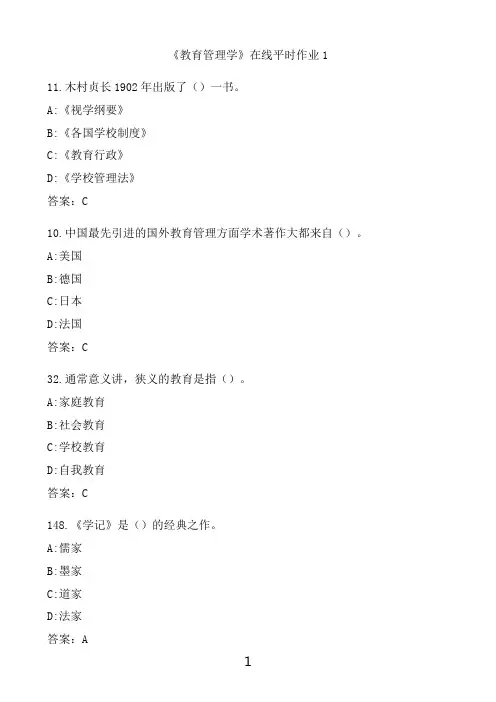 《教育管理学》在线平时作业 1

11.木村贞长 1902 年出版了（）一书。

A:《视学纲要》

B:《各国学校制度》

C:《教育行政》

D:《学校管理法》

答案：C

10.中国最先引进的国外教育管理方面学术著作大都来自（）。

A:美国

B:德国

C:日本

D:法国

答案：C

32.通常意义讲，狭义的教育是指（）。

A:家庭教育

B:社会教育

C:学校教育

D:自我教育

答案：C

148.《学记》是（）的经典之作。

A:儒家

B:墨家

C:道家

D:法家

答案：A

1